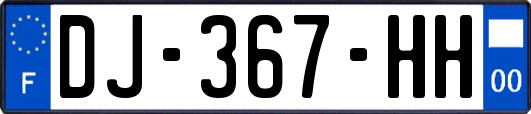 F
DJ-367-HH
00